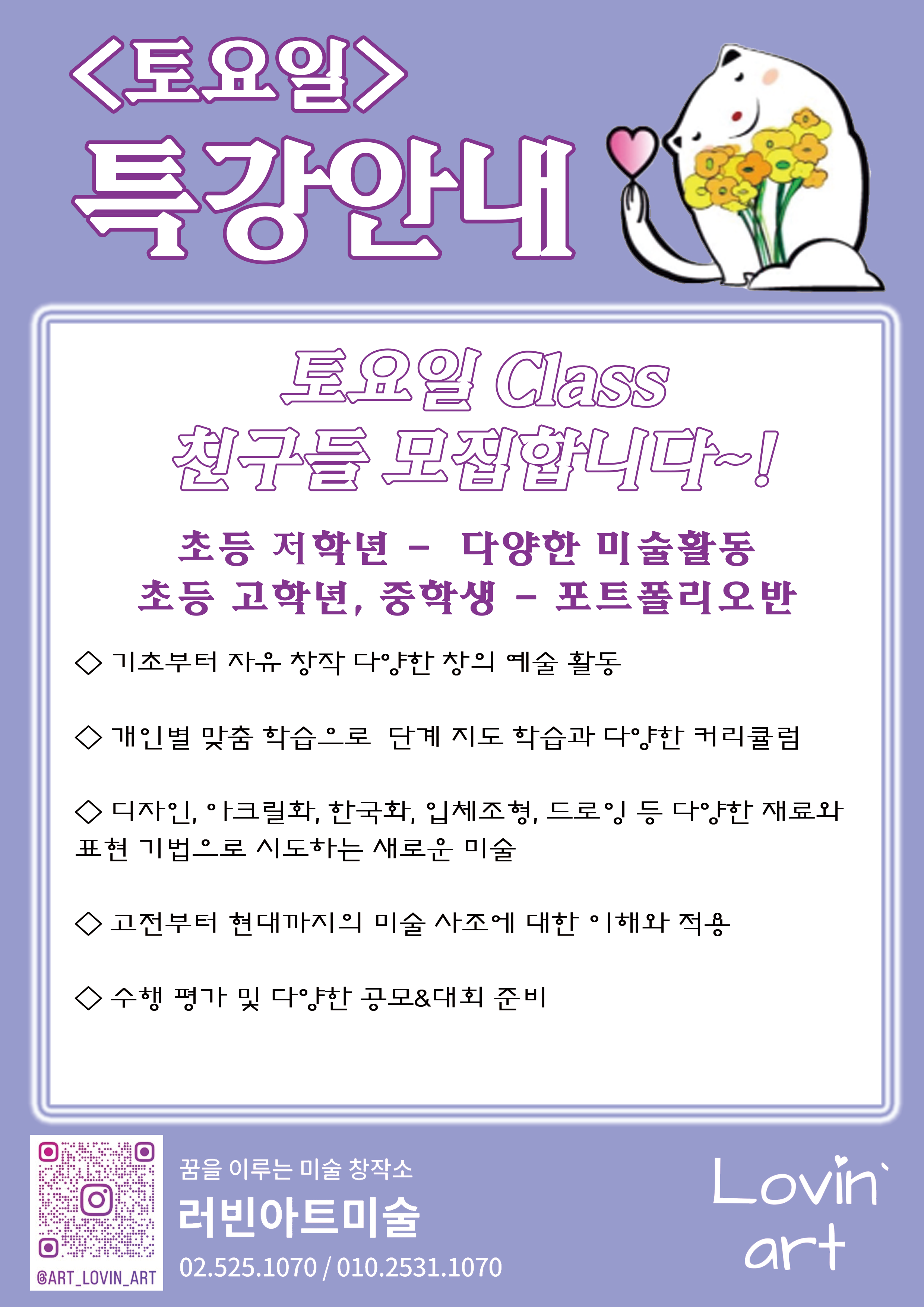 <토요일>
특강안내

토요일 Class
친구들 모집합니다~!

초등 저학년 - 다양한 미술활동
초등 고학년, 중학생 - 포트폴리오반

◇ 기초부터 자유 창작 다양한 창의 예술 활동

◇ 개인별 맞춤 학습으로 단계 지도 학습과 다양한 커리큘럼

◇ 디자인, 아크릴화, 한국화, 입체조형, 드로잉 등 다양한 재료와 표현 기법으로 시도하는 새로운 미술

◇ 고전부터 현대까지의 미술 사조에 대한 이해와 적용

◇ 수행 평가 및 다양한 공모&대회 준비

@ART_LOVIN_ART

꿈을 이루는 미술 창작소
러빈아트미술
02.525.1070 / 010.2531.1070

Lovin`
art